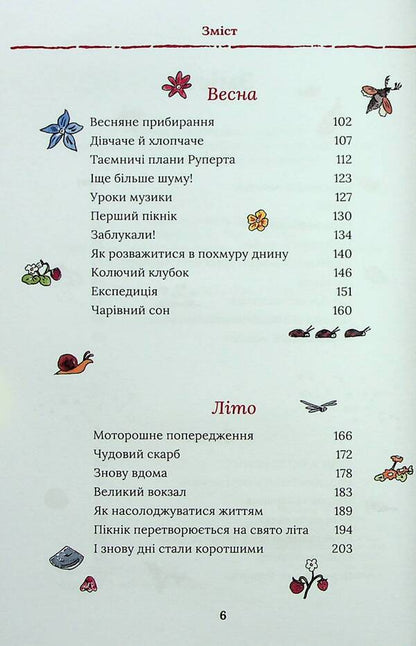 Зміст

Весна

| | |
|---|---|
| Весняне прибирання | 102 |
| Дівчаче й хлопчаче | 107 |
| Таємничі плани Руперта | 112 |
| Іще більше шуму! | 123 |
| Уроки музики | 127 |
| Перший пікнік | 130 |
| Заблукали! | 134 |
| Як розважитися в похмуру днину | 140 |
| Колючий клубок | 146 |
| Експедиція | 151 |
| Чарівний сон | 160 |

Літо

| | |
|---|---|
| Моторошне попередження | 166 |
| Чудовий скарб | 172 |
| Знову вдома | 178 |
| Великий вокзал | 183 |
| Як насолоджуватися життям | 189 |
| Пікнік перетворюється на свято літа | 194 |
| І знову дні стали коротшими | 203 |

6